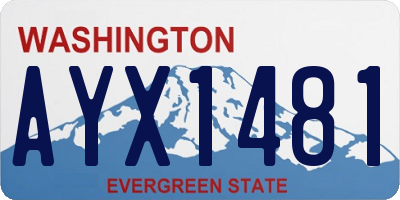 WASHINGTON
AYX1481
EVERGREEN STATE